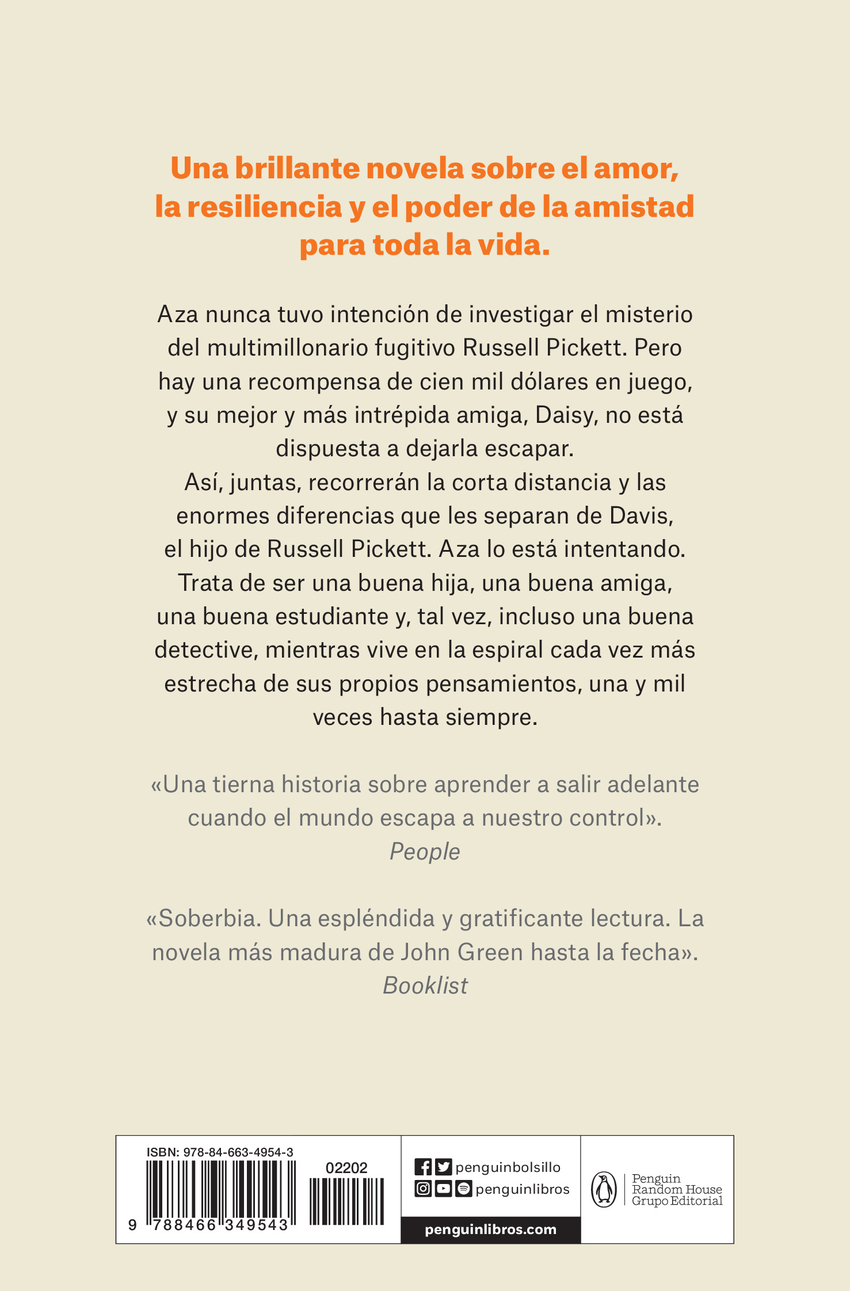 Una brillante novela sobre el amor, la resiliencia y el poder de la amistad para toda la vida.

Aza nunca tuvo intención de investigar el misterio del multimillonario fugitivo Russell Pickett. Pero hay una recompensa de cien mil dólares en juego, y su mejor y más intrépida amiga, Daisy, no está dispuesta a dejarla escapar.
Así, juntas, recorrerán la corta distancia y las enormes diferencias que les separan de Davis, el hijo de Russell Pickett. Aza lo está intentando. Trata de ser una buena hija, una buena amiga, una buena estudiante y, tal vez, incluso una buena detective, mientras vive en la espiral cada vez más estrecha de sus propios pensamientos, una y mil veces hasta siempre.

«Una tierna historia sobre aprender a salir adelante cuando el mundo escapa a nuestro control».
People

«Soberbia. Una espléndida y gratificante lectura. La novela más madura de John Green hasta la fecha».
Booklist

ISBN: 978-84-663-4954-3
02202
9 788466 349543

penguinbolsillo
penguinlibros
penguinlibros.com

Penguin Random House Grupo Editorial